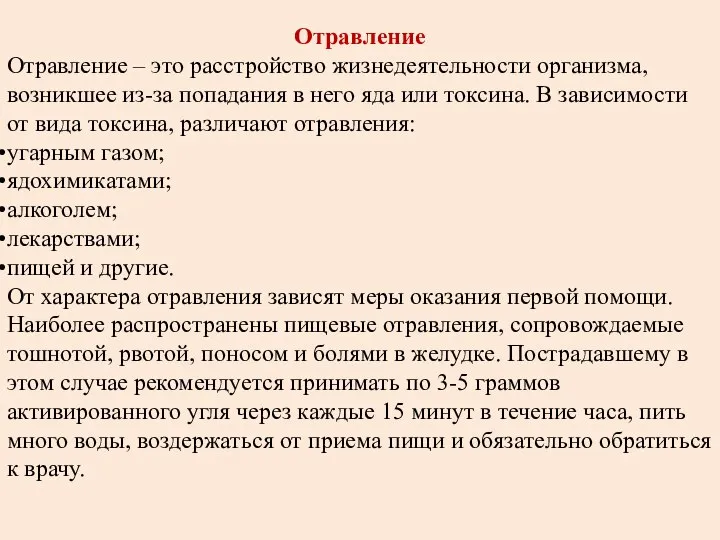 Отравление

Отравление – это расстройство жизнедеятельности организма, возникшее из-за попадания в него яда или токсина. В зависимости от вида токсина, различают отравления:
•угарным газом;
•ядохимикатами;
•алкоголем;
•лекарствами;
•пищей и другие.
От характера отравления зависят меры оказания первой помощи. Наиболее распространены пищевые отравления, сопровождаемые тошнотой, рвотой, поносом и болями в желудке. Пострадавшему в этом случае рекомендуется принимать по 3-5 граммов активированного угля через каждые 15 минут в течение часа, пить много воды, воздержаться от приема пищи и обязательно обратиться к врачу.